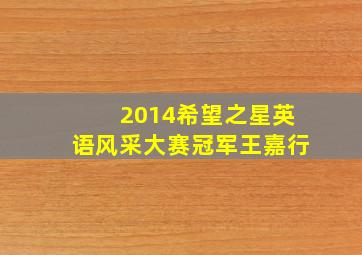 2014希望之星英语风采大赛冠军王嘉行